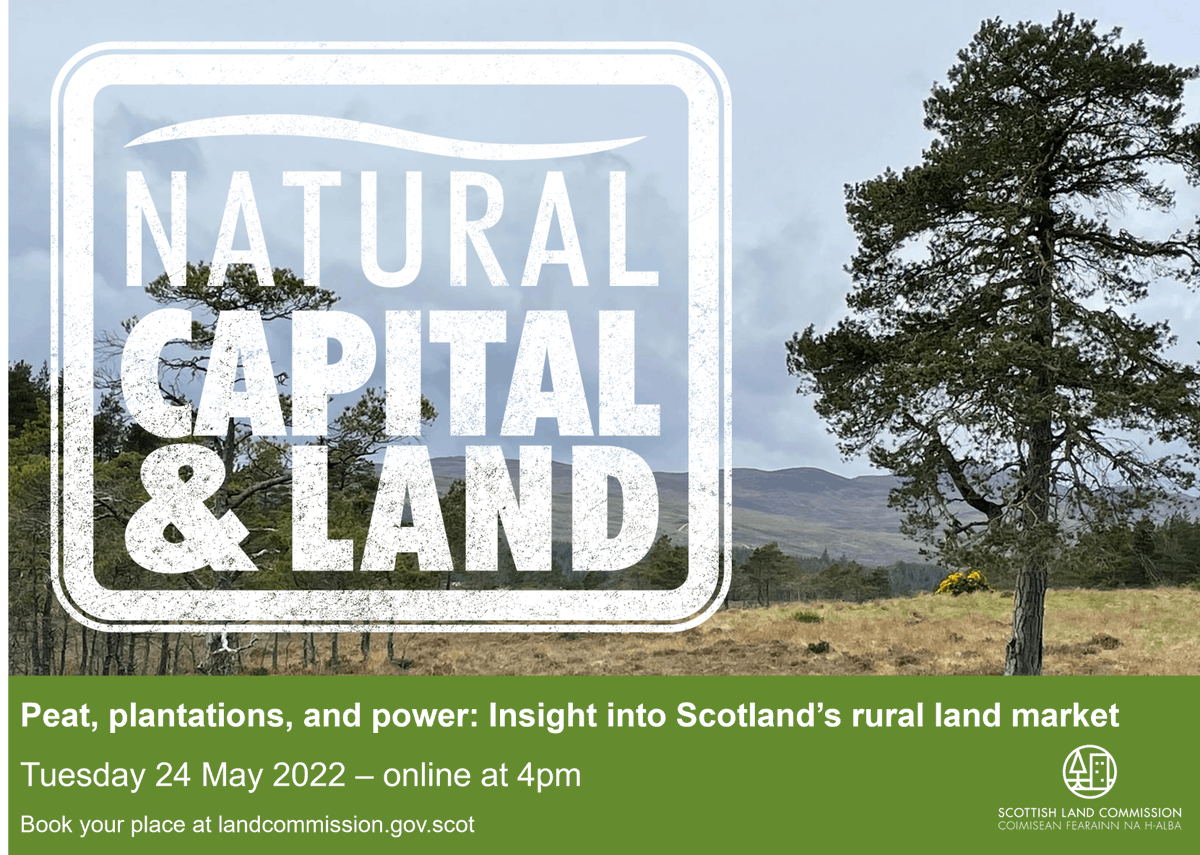 NATURAL CAPITAL & LAND

Peat, plantations, and power: Insight into Scotland's rural land market

Tuesday 24 May 2022 – online at 4pm

Book your place at landcommission.gov.scot

SCOTTISH LAND COMMISSION
COIMISEAN FEARAINN NA H-ALBA